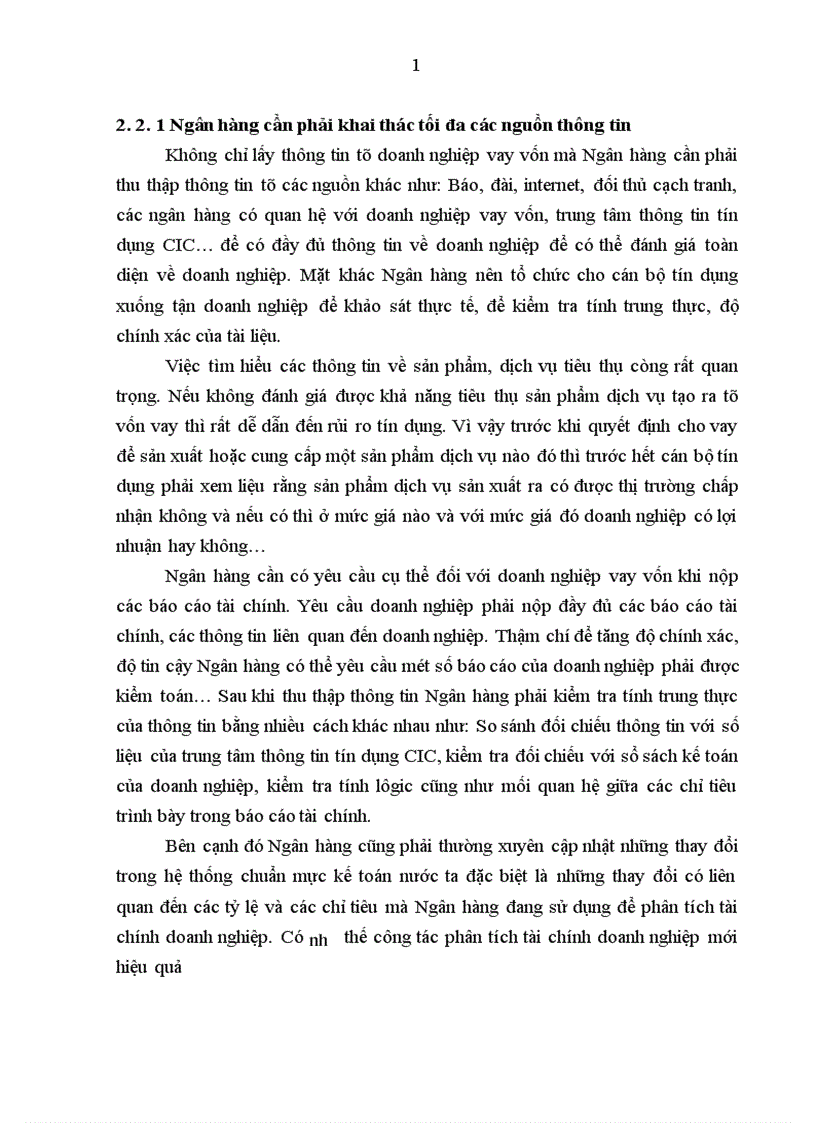 1

2. 2. 1 Ngân hàng cần phải khai thác tối đa các nguồn thông tin

Không chỉ lấy thông tin tõ doanh nghiệp vay vốn mà Ngân hàng cần phải thu thập thông tin tõ các nguồn khác như: Báo, đài, internet, đối thủ cạch tranh, các ngân hàng có quan hệ với doanh nghiệp vay vốn, trung tâm thông tin tín dụng CIC… để có đầy đủ thông tin về doanh nghiệp để có thể đánh giá toàn diện về doanh nghiệp. Mặt khác Ngân hàng nên tổ chức cho cán bộ tín dụng xuống tận doanh nghiệp để khảo sát thực tế, để kiểm tra tính trung thực, độ chính xác của tài liệu.

Việc tìm hiểu các thông tin về sản phẩm, dịch vụ tiêu thụ còng rất quan trọng. Nếu không đánh giá được khả năng tiêu thụ sản phẩm dịch vụ tạo ra tõ vốn vay thì rất dễ dẫn đến rủi ro tín dụng. Vì vậy trước khi quyết định cho vay để sản xuất hoặc cung cấp một sản phẩm dịch vụ nào đó thì trước hết cán bộ tín dụng phải xem liệu rằng sản phẩm dịch vụ sản xuất ra có được thị trường chấp nhận không và nếu có thì ở mức giá nào và với mức giá đó doanh nghiệp có lợi nhuận hay không…

Ngân hàng cần có yêu cầu cụ thể đối với doanh nghiệp vay vốn khi nộp các báo cáo tài chính. Yêu cầu doanh nghiệp phải nộp đầy đủ các báo cáo tài chính, các thông tin liên quan đến doanh nghiệp. Thậm chí để tăng độ chính xác, độ tin cậy Ngân hàng có thể yêu cầu mét số báo cáo của doanh nghiệp phải được kiểm toán… Sau khi thu thập thông tin Ngân hàng phải kiểm tra tính trung thực của thông tin bằng nhiều cách khác nhau như: So sánh đối chiếu thông tin với số liệu của trung tâm thông tin tín dụng CIC, kiểm tra đối chiếu với sổ sách kế toán của doanh nghiệp, kiểm tra tính lôgic cũng như mối quan hệ giữa các chỉ tiêu trình bày trong báo cáo tài chính.

Bên cạnh đó Ngân hàng cũng phải thường xuyên cập nhật những thay đổi trong hệ thống chuẩn mực kế toán nước ta đặc biệt là những thay đổi có liên quan đến các tỷ lệ và các chỉ tiêu mà Ngân hàng đang sử dụng để phân tích tài chính doanh nghiệp. Có nh thế công tác phân tích tài chính doanh nghiệp mới hiệu quả